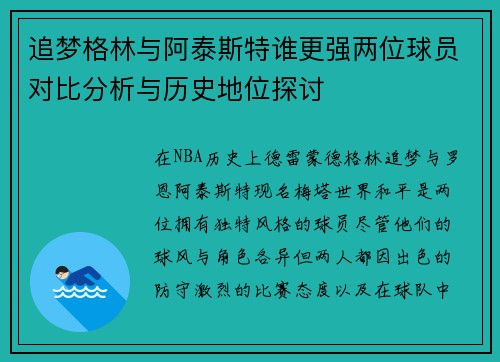 追梦格林与阿泰斯特谁更强两位球员对比分析与历史地位探讨

在NBA历史上德雷蒙德格林追梦与罗恩阿泰斯特现名梅塔世界和平是两位拥有独特风格的球员尽管他们的球风与角色各异但两人都因出色的防守激烈的比赛态度以及在球队中